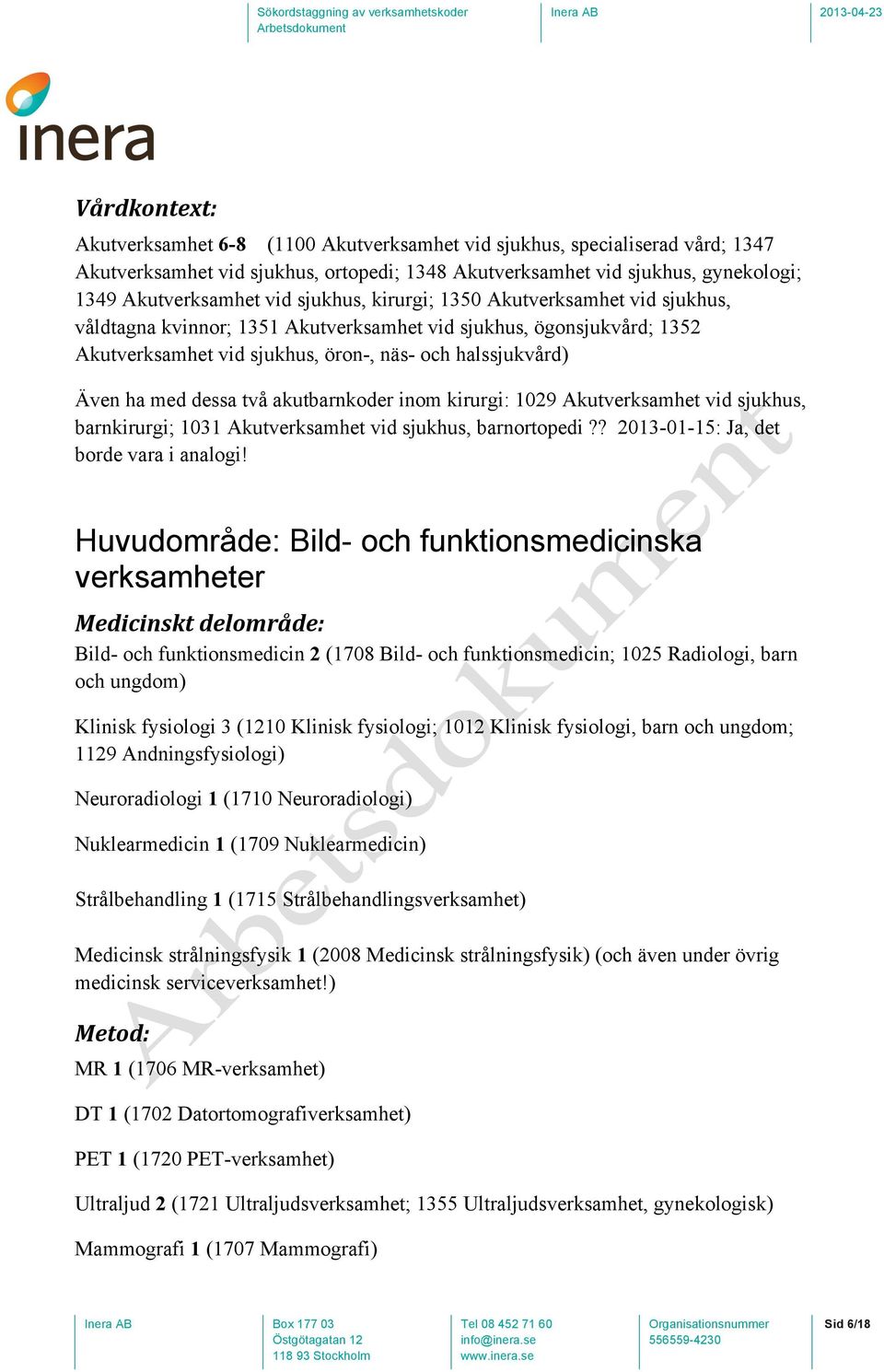 Sökordstaggning av verksamhetskoder
Arbetsdokument

Inera AB

2013-04-23

inera

Vårdkontext:

Akutverksamhet 6-8 (1100 Akutverksamhet vid sjukhus, specialiserad vård; 1347 Akutverksamhet vid sjukhus, ortopedi; 1348 Akutverksamhet vid sjukhus, gynekologi; 1349 Akutverksamhet vid sjukhus, kirurgi; 1350 Akutverksamhet vid sjukhus, våldtagna kvinnor; 1351 Akutverksamhet vid sjukhus, ögonsjukvård; 1352 Akutverksamhet vid sjukhus, öron-, näs- och halssjukvård)

Även ha med dessa två akutbarnkoder inom kirurgi: 1029 Akutverksamhet vid sjukhus, barnkirurgi; 1031 Akutverksamhet vid sjukhus, barnortopedi ?? 2013-01-15: Ja, det borde vara i analogi!

Huvudområde: Bild- och funktionsmedicinska verksamheter

Medicinskt delområde:

Bild- och funktionsmedicin 2 (1708 Bild- och funktionsmedicin; 1025 Radiologi, barn och ungdom)

Klinisk fysiologi 3 (1210 Klinisk fysiologi; 1012 Klinisk fysiologi, barn och ungdom; 1129 Andningsfysiologi)

Neuroradiologi 1 (1710 Neuroradiologi)

Nuklearmedicin 1 (1709 Nuklearmedicin)

Strålbehandling 1 (1715 Strålbehandlingsverksamhet)

Medicinsk strålningsfysik 1 (2008 Medicinsk strålningsfysik) (och även under övrig medicinsk serviceverksamhet!)

Metod:

MR 1 (1706 MR-verksamhet)

DT 1 (1702 Datortomografiverksamhet)

PET 1 (1720 PET-verksamhet)

Ultraljud 2 (1721 Ultraljudsverksamhet; 1355 Ultraljudsverksamhet, gynekologisk)

Mammografi 1 (1707 Mammografi)

Arbetsdokument

Inera AB

Box 177 03
Östgötagatan 12
118 93 Stockholm

Tel 08 452 71 60
info@inera.se
www.inera.se

Organisationsnummer
556559-4230

Sid 6/18